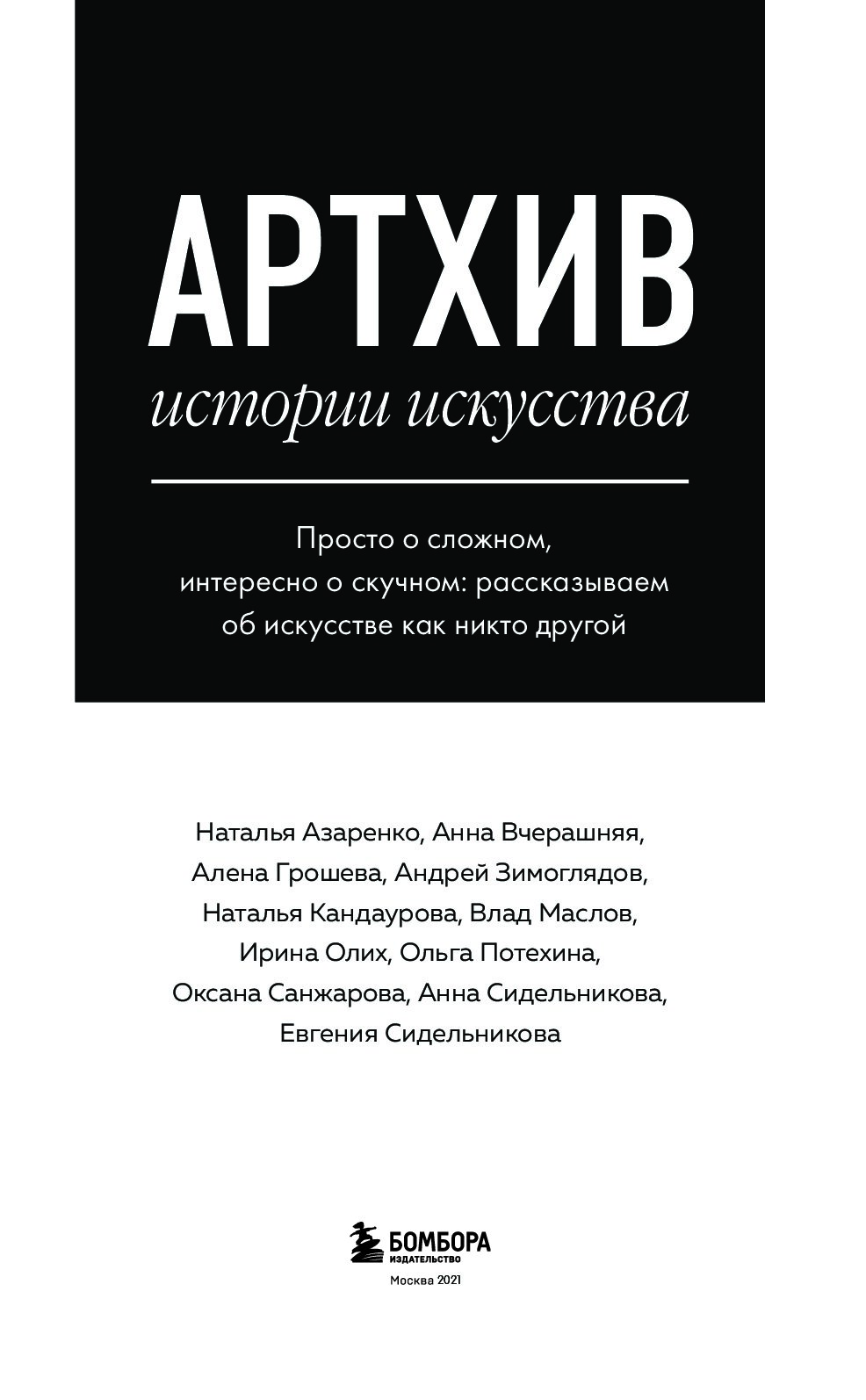 АРТХИВ

истории искусства

Просто о сложном, интересно о скучном: рассказываем об искусстве как никто другой

Наталья Азаренко, Анна Вчерашняя, Алена Грошева, Андрей Зимоглядов, Наталья Кандаурова, Влад Маслов, Ирина Олих, Ольга Потехина, Оксана Санжарова, Анна Сидельникова, Евгения Сидельникова

БОМБОРА
ИЗДАТЕЛЬСТВО

Москва 2021